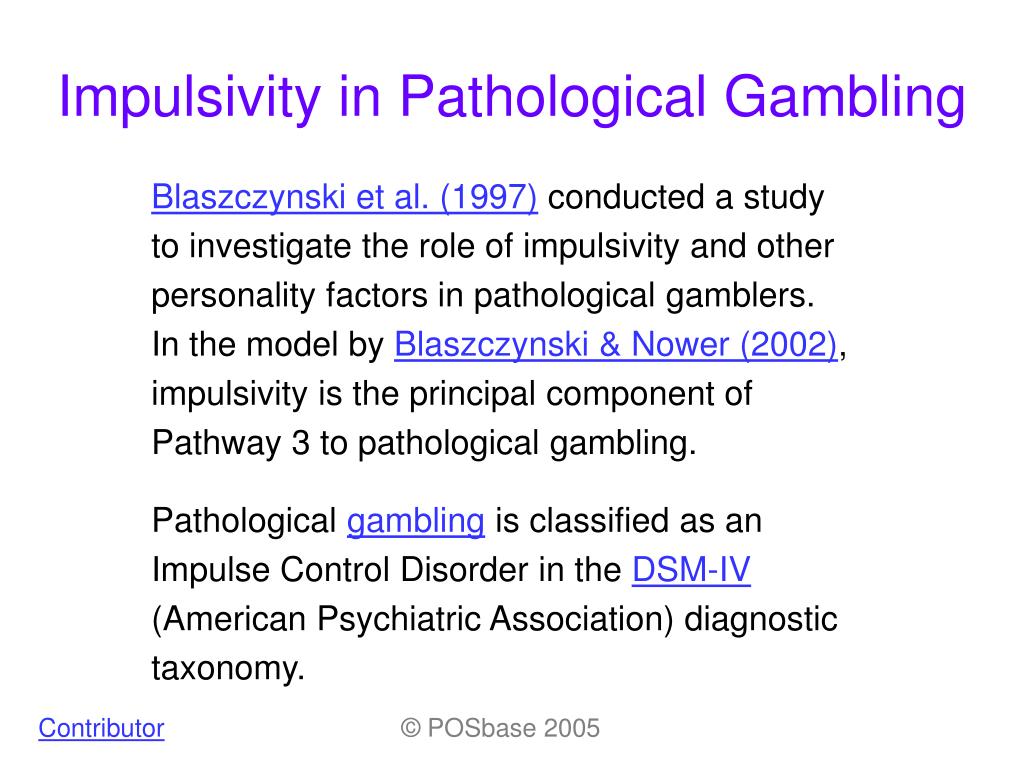 Impulsivity in Pathological Gambling

Blaszczynski et al. (1997) conducted a study to investigate the role of impulsivity and other personality factors in pathological gamblers. In the model by Blaszczynski & Nower (2002), impulsivity is the principal component of Pathway 3 to pathological gambling.

Pathological gambling is classified as an Impulse Control Disorder in the DSM-IV (American Psychiatric Association) diagnostic taxonomy.

Contributor

© POSbase 2005